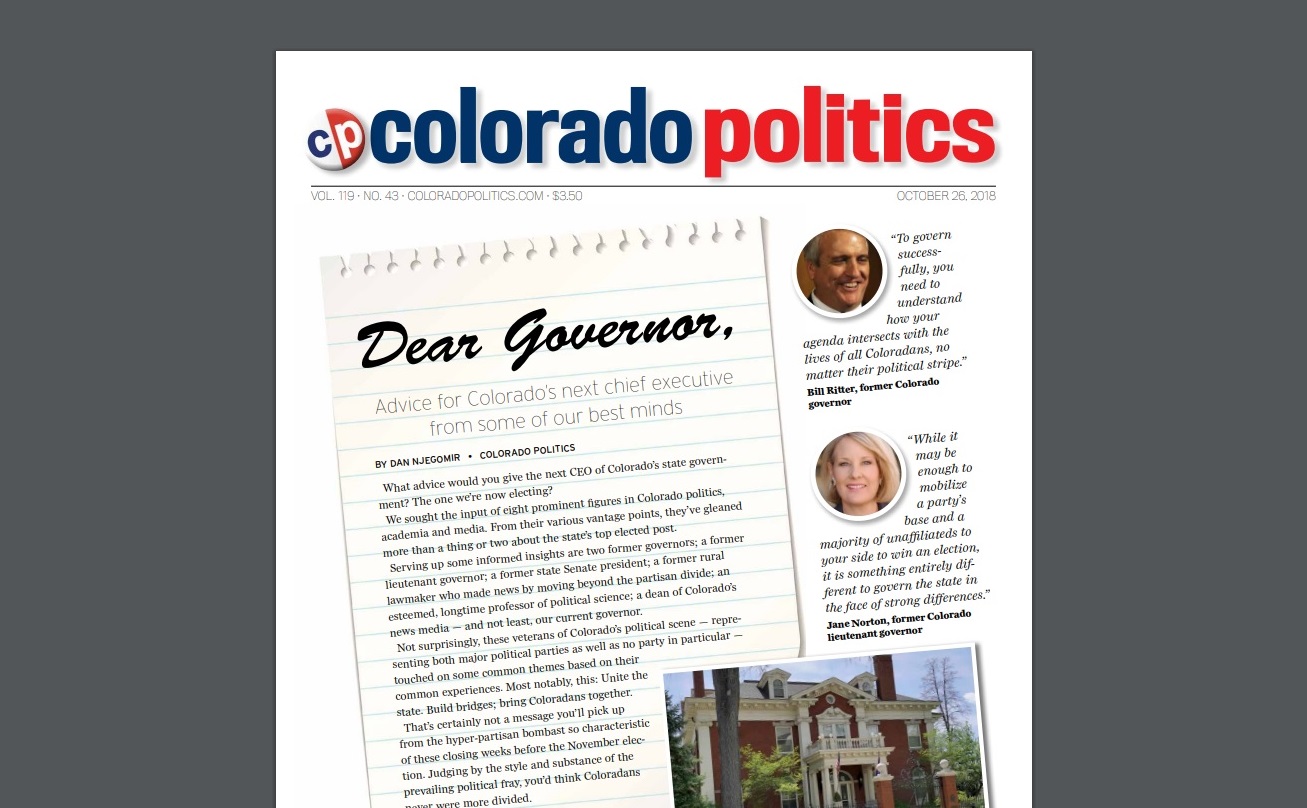 cp colorado politics

VOL. 119 · NO. 43 · COLORADOPOLITICS.COM · $3.50

OCTOBER 26, 2018

Dear Governor,

Advice for Colorado's next chief executive from some of our best minds

BY DAN NJEGOMIR • COLORADO POLITICS

What advice would you give the next CEO of Colorado's state government? The one we're now electing?

We sought the input of eight prominent figures in Colorado politics, academia and media. From their various vantage points, they've gleaned more than a thing or two about the state's top elected post.

Serving up some informed insights are two former governors; a former lieutenant governor; a former state Senate president; a former rural lawmaker who made news by moving beyond the partisan divide; an esteemed, longtime professor of political science; a dean of Colorado's news media — and not least, our current governor.

Not surprisingly, these veterans of Colorado's political scene — representing both major political parties as well as no party in particular — touched on some common themes based on their common experiences. Most notably, this: Unite the state. Build bridges; bring Coloradans together.

That's certainly not a message you'll pick up from the hyper-partisan bombast so characteristic of these closing weeks before the November election. Judging by the style and substance of the prevailing political fray, you'd think Coloradans never were more divided.

"To govern successfully, you need to understand how your agenda intersects with the lives of all Coloradans, no matter their political stripe."
Bill Ritter, former Colorado governor

"While it may be enough to mobilize a party's base and a majority of unaffiliateds to your side to win an election, it is something entirely different to govern the state in the face of strong differences."
Jane Norton, former Colorado lieutenant governor